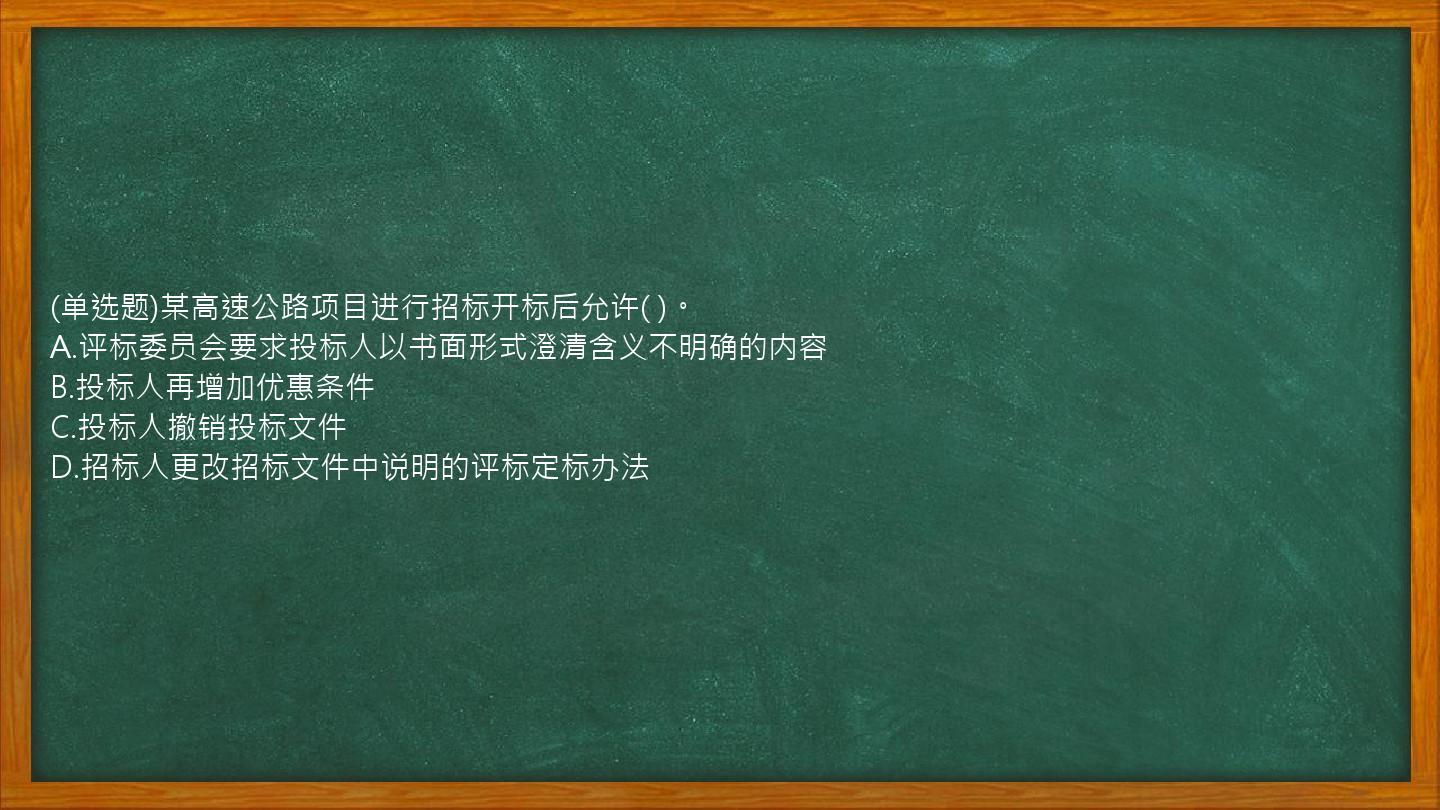 (单选题)某高速公路项目进行招标开标后允许( )。
A.评标委员会要求投标人以书面形式澄清含义不明确的内容
B.投标人再增加优惠条件
C.投标人撤销投标文件
D.招标人更改招标文件中说明的评标定标办法